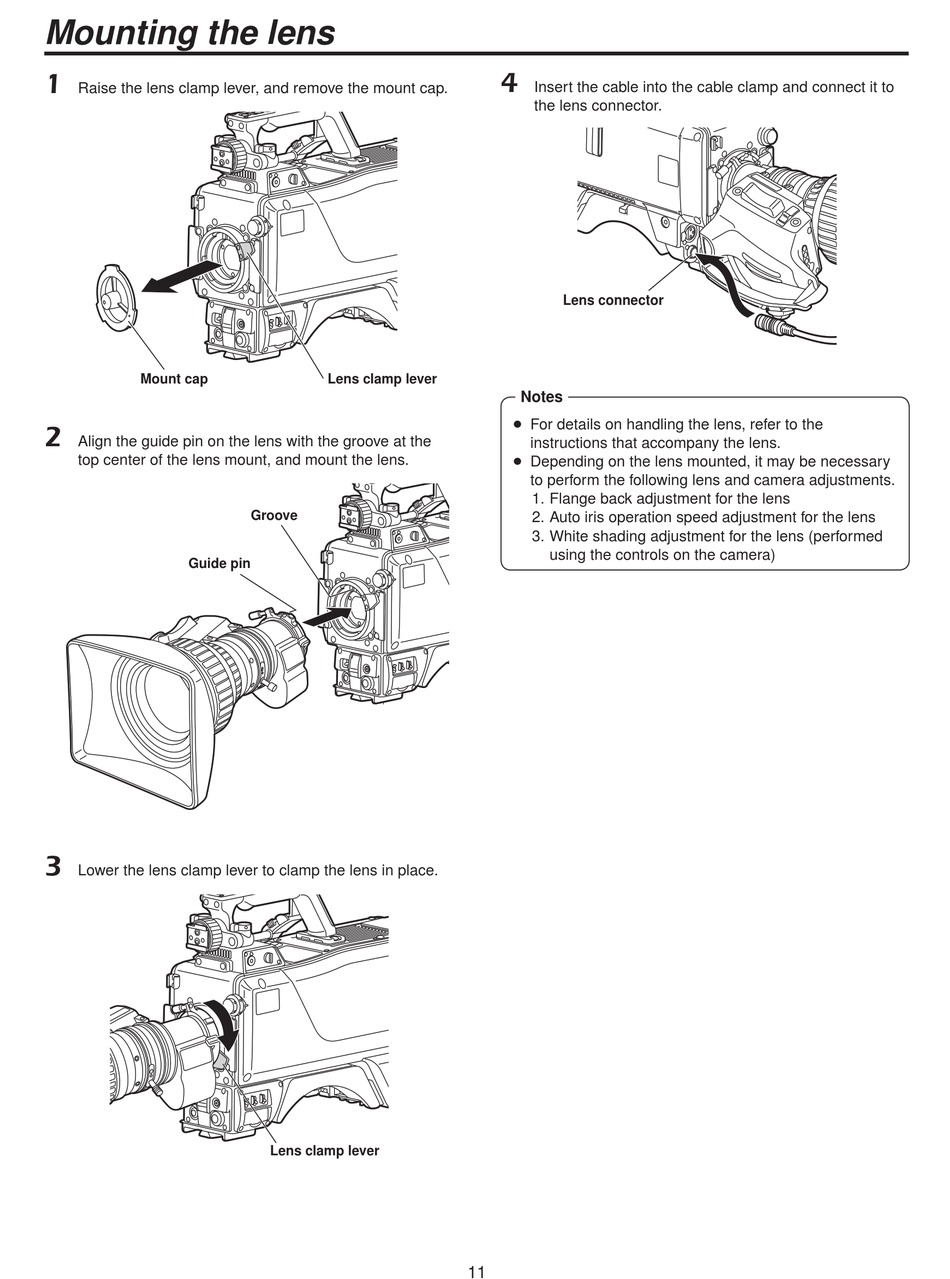 Mounting the lens

1 Raise the lens clamp lever, and remove the mount cap.

Mount cap

Lens clamp lever

2 Align the guide pin on the lens with the groove at the top center of the lens mount, and mount the lens.

Groove

Guide pin

3 Lower the lens clamp lever to clamp the lens in place.

Lens clamp lever

4 Insert the cable into the cable clamp and connect it to the lens connector.

Lens connector

Notes

● For details on handling the lens, refer to the instructions that accompany the lens.
● Depending on the lens mounted, it may be necessary to perform the following lens and camera adjustments.
1. Flange back adjustment for the lens
2. Auto iris operation speed adjustment for the lens
3. White shading adjustment for the lens (performed using the controls on the camera)

11